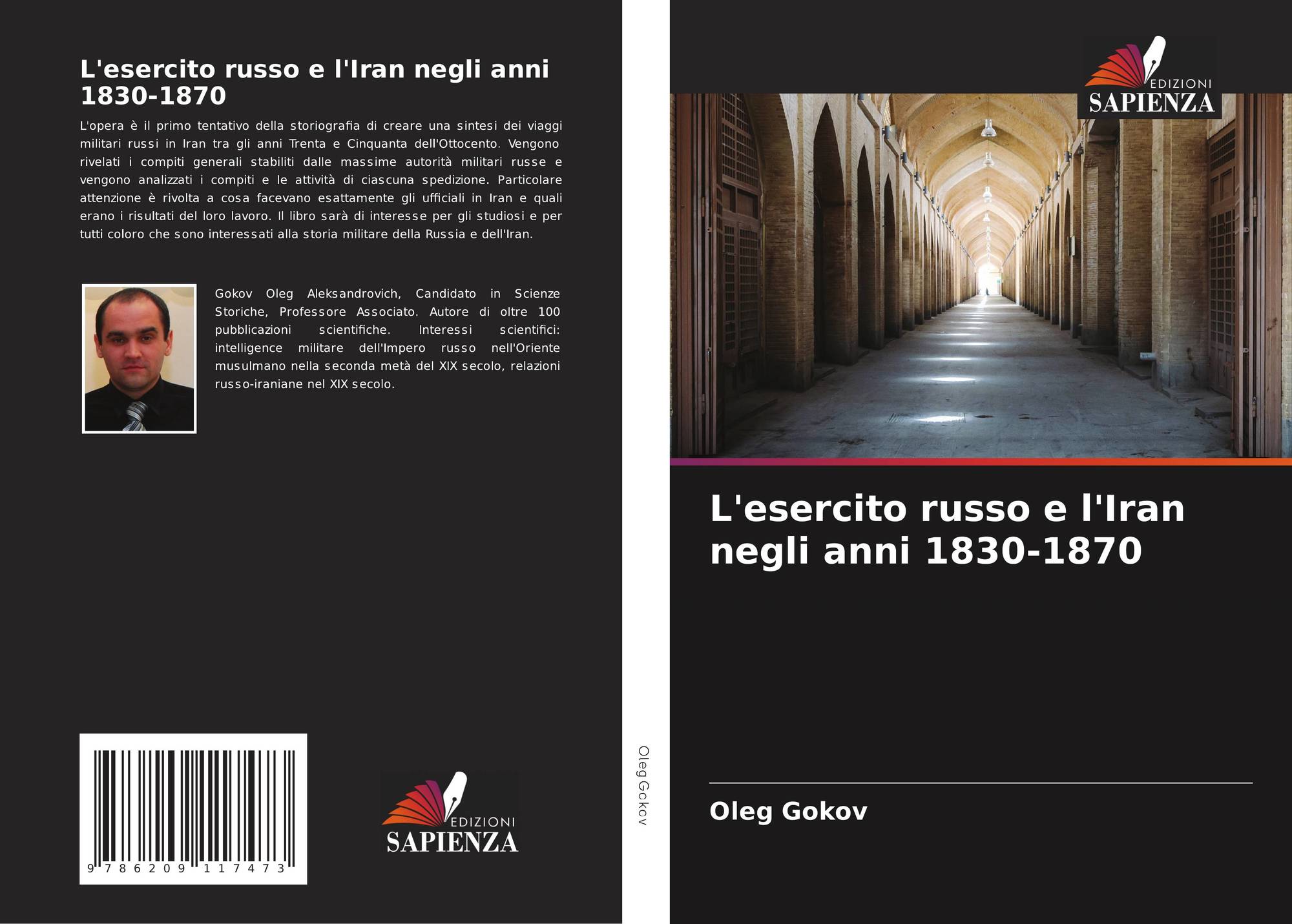 L'esercito russo e l'Iran negli anni 1830-1870

L'opera è il primo tentativo della storiografia di creare una sintesi dei viaggi militari russi in Iran tra gli anni Trenta e Cinquanta dell'Ottocento. Vengono rivelati i compiti generali stabiliti dalle massime autorità militari russe e vengono analizzati i compiti e le attività di ciascuna spedizione. Particolare attenzione è rivolta a cosa facevano esattamente gli ufficiali in Iran e quali erano i risultati del loro lavoro. Il libro sarà di interesse per gli studiosi e per tutti coloro che sono interessati alla storia militare della Russia e dell'Iran.

Gokov Oleg Aleksandrovich, Candidato in Scienze Storiche, Professore Associato. Autore di oltre 100 pubblicazioni scientifiche. Interessi scientifici: intelligence militare dell'Impero russo nell'Oriente musulmano nella seconda metà del XIX secolo, relazioni russo-iraniane nel XIX secolo.

9 786209 117473

EDIZIONI
SAPIENZA

Oleg Gokov

EDIZIONI
SAPIENZA

L'esercito russo e l'Iran negli anni 1830-1870

Oleg Gokov